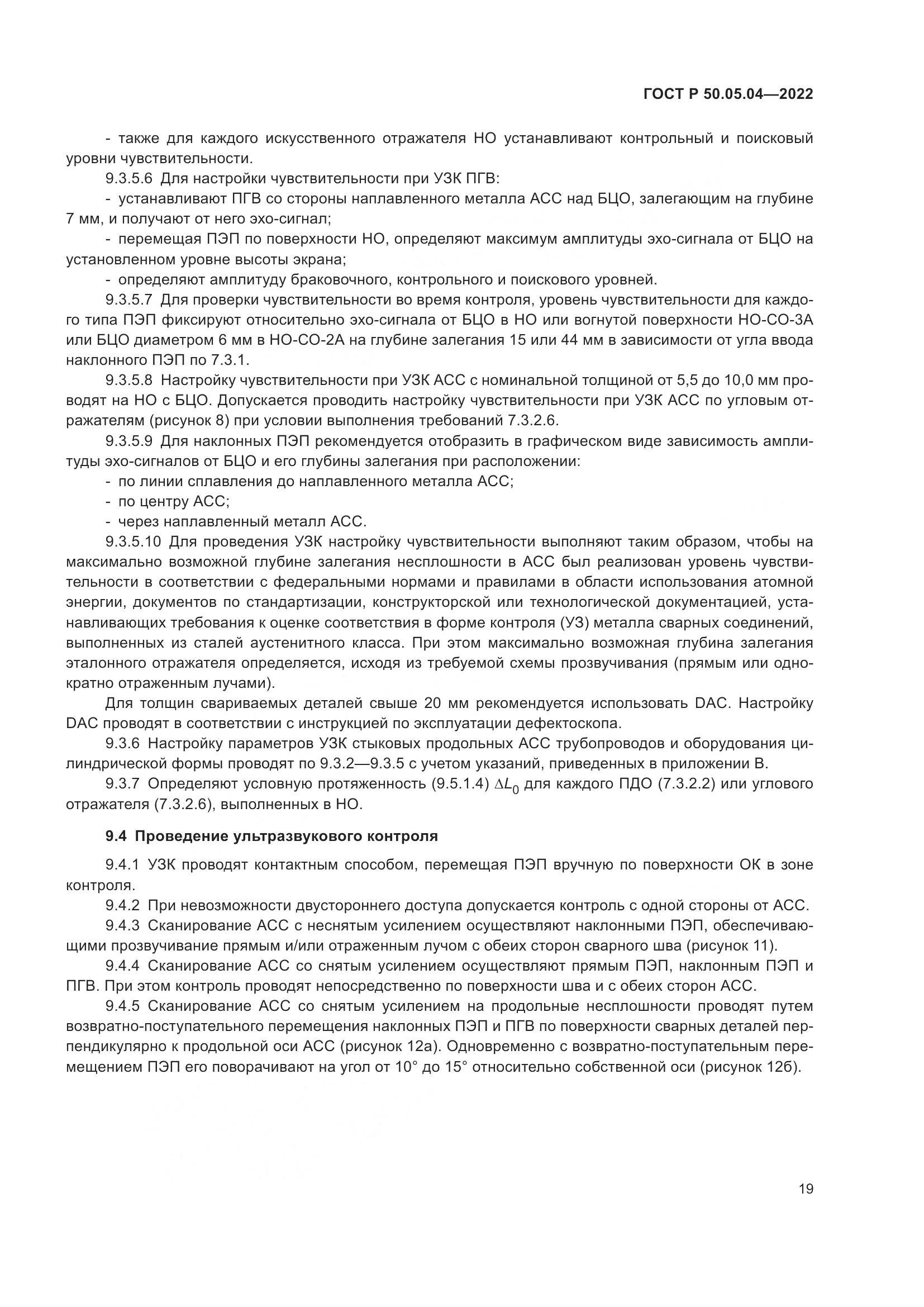 ГОСТ Р 50.05.04—2022

- также для каждого искусственного отражателя НО устанавливают контрольный и поисковый уровни чувствительности.

9.3.5.6 Для настройки чувствительности при УЗК ПГВ:

- устанавливают ПГВ со стороны наплавленного металла АСС над БЦО, залегающим на глубине 7 мм, и получают от него эхо-сигнал;

- перемещая ПЭП по поверхности НО, определяют максимум амплитуды эхо-сигнала от БЦО на установленном уровне высоты экрана;

- определяют амплитуду браковочного, контрольного и поискового уровней.

9.3.5.7 Для проверки чувствительности во время контроля, уровень чувствительности для каждого типа ПЭП фиксируют относительно эхо-сигнала от БЦО в НО или вогнутой поверхности НО-СО-3А или БЦО диаметром 6 мм в НО-СО-2А на глубине залегания 15 или 44 мм в зависимости от угла ввода наклонного ПЭП по 7.3.1.

9.3.5.8 Настройку чувствительности при УЗК АСС с номинальной толщиной от 5,5 до 10,0 мм проводят на НО с БЦО. Допускается проводить настройку чувствительности при УЗК АСС по угловым отражателям (рисунок 8) при условии выполнения требований 7.3.2.6.

9.3.5.9 Для наклонных ПЭП рекомендуется отобразить в графическом виде зависимость амплитуды эхо-сигналов от БЦО и его глубины залегания при расположении:

- по линии сплавления до наплавленного металла АСС;

- по центру АСС;

- через наплавленный металл АСС.

9.3.5.10 Для проведения УЗК настройку чувствительности выполняют таким образом, чтобы на максимально возможной глубине залегания несплошности в АСС был реализован уровень чувствительности в соответствии с федеральными нормами и правилами в области использования атомной энергии, документов по стандартизации, конструкторской или технологической документацией, устанавливающих требования к оценке соответствия в форме контроля (УЗ) металла сварных соединений, выполненных из сталей аустенитного класса. При этом максимально возможная глубина залегания эталонного отражателя определяется, исходя из требуемой схемы прозвучивания (прямым или однократно отраженным лучами).

Для толщин свариваемых деталей свыше 20 мм рекомендуется использовать DAC. Настройку DAC проводят в соответствии с инструкцией по эксплуатации дефектоскопа.

9.3.6 Настройку параметров УЗК стыковых продольных АСС трубопроводов и оборудования цилиндрической формы проводят по 9.3.2—9.3.5 с учетом указаний, приведенных в приложении В.

9.3.7 Определяют условную протяженность (9.5.1.4) $\Delta L_0$ для каждого ПДО (7.3.2.2) или углового отражателя (7.3.2.6), выполненных в НО.

9.4 Проведение ультразвукового контроля

9.4.1 УЗК проводят контактным способом, перемещая ПЭП вручную по поверхности ОК в зоне контроля.

9.4.2 При невозможности двустороннего доступа допускается контроль с одной стороны от АСС.

9.4.3 Сканирование АСС с неснятым усилением осуществляют наклонными ПЭП, обеспечивающими прозвучивание прямым и/или отраженным лучом с обеих сторон сварного шва (рисунок 11).

9.4.4 Сканирование АСС со снятым усилением осуществляют прямым ПЭП, наклонным ПЭП и ПГВ. При этом контроль проводят непосредственно по поверхности шва и с обеих сторон АСС.

9.4.5 Сканирование АСС со снятым усилением на продольные несплошности проводят путем возвратно-поступательного перемещения наклонных ПЭП и ПГВ по поверхности сварных деталей перпендикулярно к продольной оси АСС (рисунок 12а). Одновременно с возвратно-поступательным перемещением ПЭП его поворачивают на угол от 10° до 15° относительно собственной оси (рисунок 12б).

19